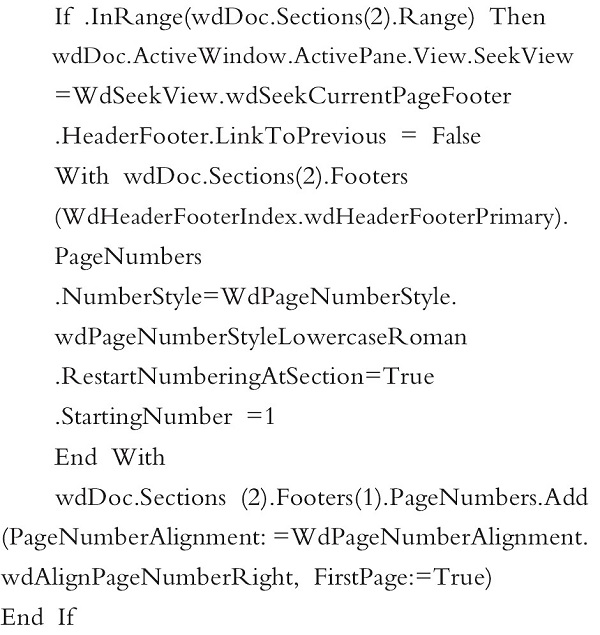 If .InRange(wdDoc.Sections(2).Range) Then
wdDoc.ActiveWindow.ActivePane.View.SeekView
=WdSeekView.wdSeekCurrentPageFooter
.HeaderFooter.LinkToPrevious = False
With wdDoc.Sections(2).Footers
(WdHeaderFooterIndex.wdHeaderFooterPrimary).
PageNumbers
.NumberStyle=WdPageNumberStyle.
wdPageNumberStyleLowercaseRoman
.RestartNumberingAtSection=True
.StartingNumber =1
End With
wdDoc.Sections (2).Footers(1).PageNumbers.Add
(PageNumberAlignment: =WdPageNumberAlignment.
wdAlignPageNumberRight, FirstPage:=True)
End If